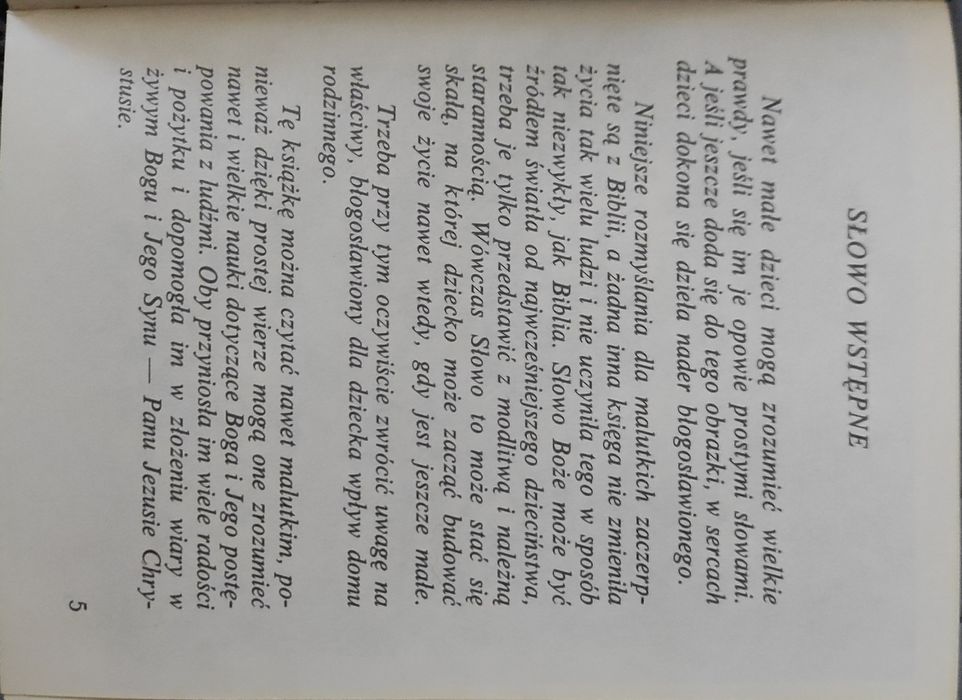 SŁOWO WSTĘPNE

Nawet małe dzieci mogą zrozumieć wielkie prawdy, jeśli się im je opowie prostymi słowami. A jeśli jeszcze doda się do tego obrazki, w sercach dzieci dokona się dzieła nader błogosławionego.

Niniejsze rozmyślania dla malutkich zaczerpnięte są z Biblii, a żadna inna księga nie zmieniła życia tak wielu ludzi i nie uczyniła tego w sposób tak niezwykły, jak Biblia. Słowo Boże może być źródłem światła od najwcześniejszego dzieciństwa, trzeba je tylko przedstawić z modlitwą i należną starannością. Wówczas Słowo to może stać się skałą, na której dziecko może zacząć budować swoje życie nawet wtedy, gdy jest jeszcze małe.

Trzeba przy tym oczywiście zwrócić uwagę na właściwy, błogosławiony dla dziecka wpływ domu rodzinnego.

Tę książkę można czytać nawet malutkim, ponieważ dzięki prostej wierze mogą one zrozumieć nawet i wielkie nauki dotyczące Boga i Jego postępowania z ludźmi. Oby przyniosła im wiele radości i pożytku i dopomogła im w złożeniu wiary w żywym Bogu i Jego Synu — Panu Jezusie Chrystusie.

5